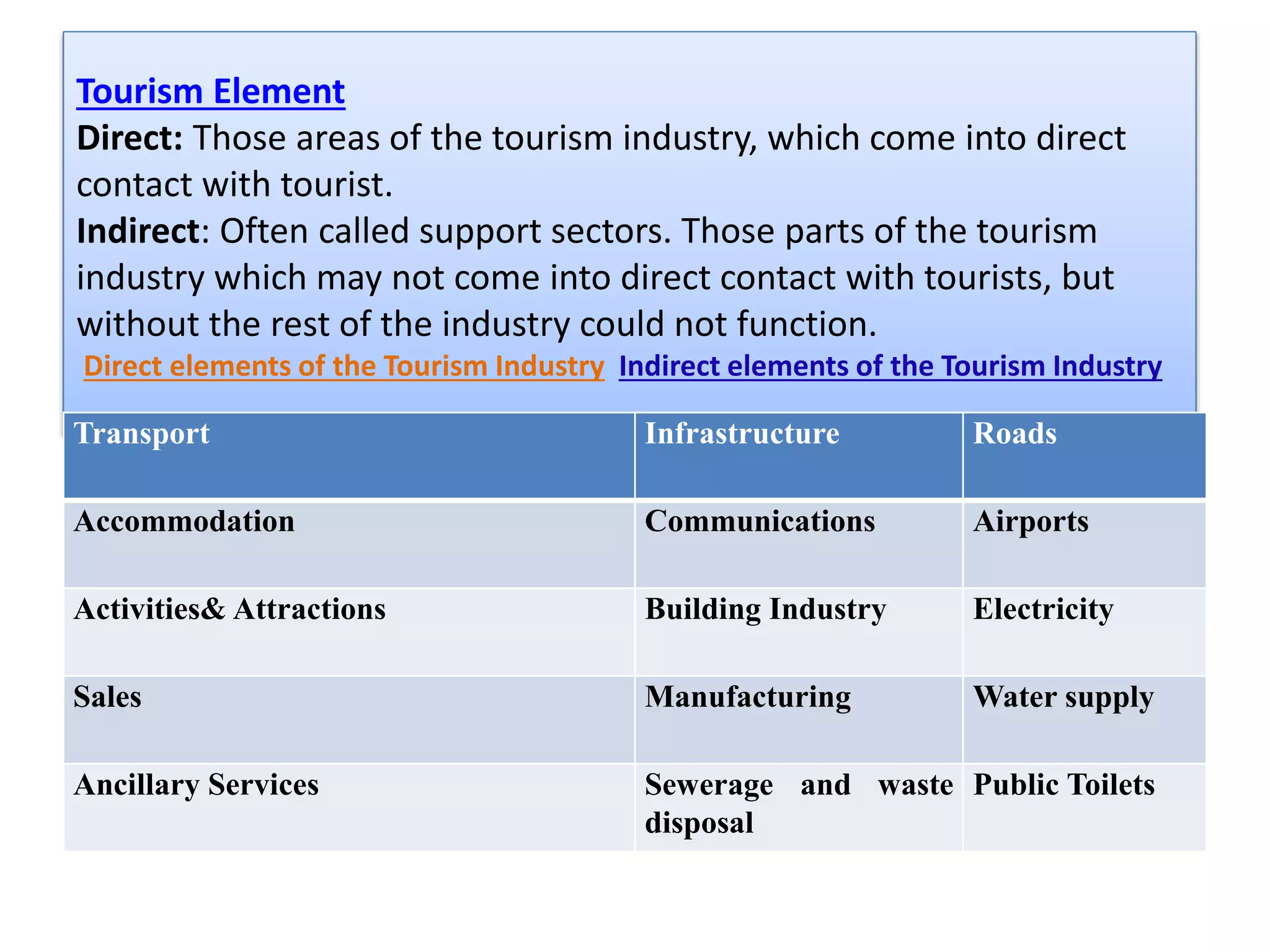 Tourism Element
Direct: Those areas of the tourism industry, which come into direct contact with tourist.
Indirect: Often called support sectors. Those parts of the tourism industry which may not come into direct contact with tourists, but without the rest of the industry could not function.
Direct elements of the Tourism Industry Indirect elements of the Tourism Industry

| Transport | Infrastructure | Roads |
|---|---|---|
| Accommodation | Communications | Airports |
| Activities& Attractions | Building Industry | Electricity |
| Sales | Manufacturing | Water supply |
| Ancillary Services | Sewerage and waste disposal | Public Toilets |